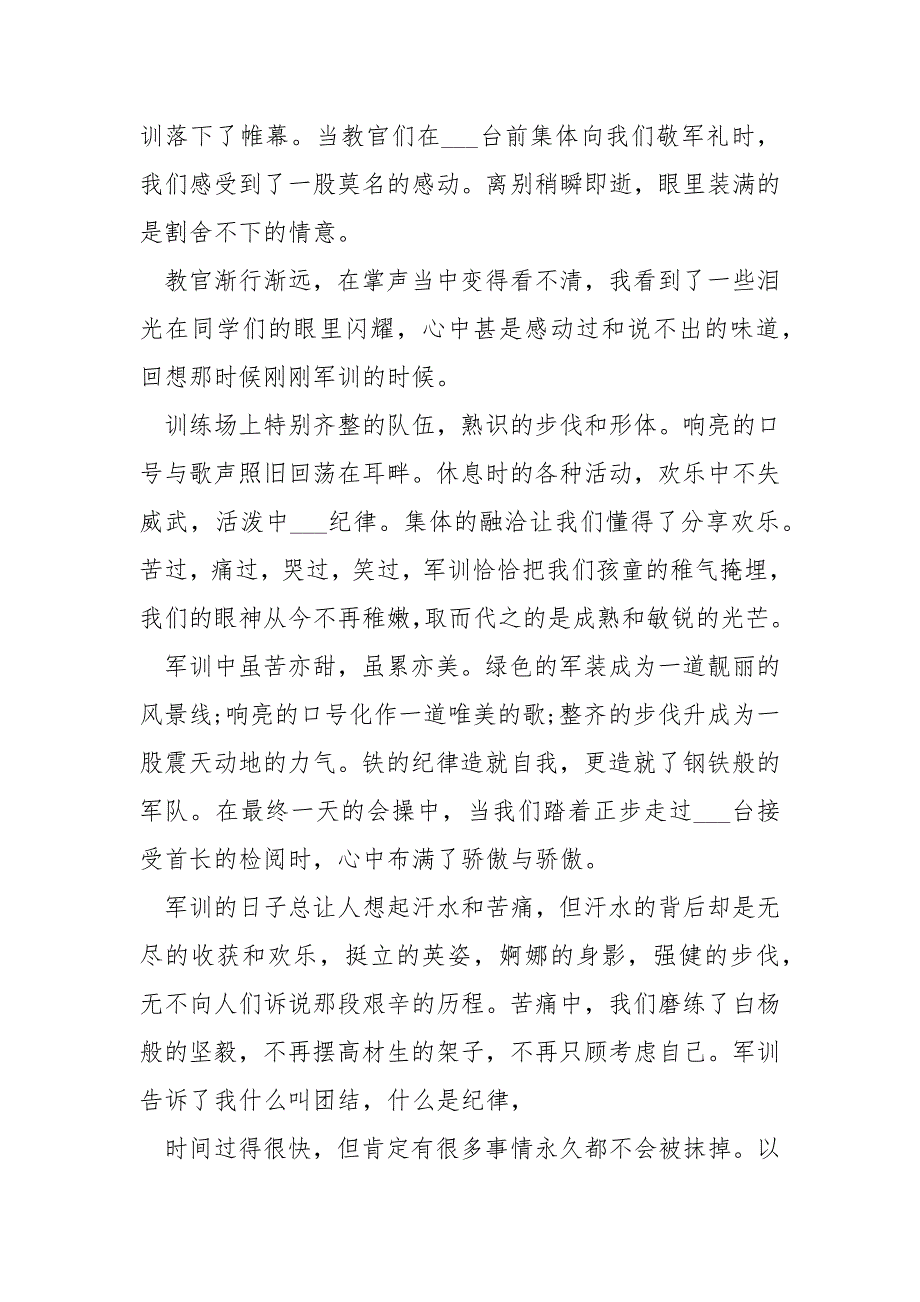 训落下了帷幕。当教官们在___台前集体向我们敬军礼时，我们感受到了一股莫名的感动。离别稍瞬即逝，眼里装满的是割舍不下的情意。

教官渐行渐远，在掌声当中变得看不清，我看到了一些泪光在同学们的眼里闪耀，心中甚是感动过和说不出的味道，回想那时候刚刚军训的时候。

训练场上特别齐整的队伍，熟识的步伐和形体。响亮的口号与歌声照旧回荡在耳畔。休息时的各种活动，欢乐中不失威武，活泼中___纪律。集体的融洽让我们懂得了分享欢乐。苦过，痛过，哭过，笑过，军训恰恰把我们孩童的稚气掩埋，我们的眼神从今不再稚嫩，取而代之的是成熟和敏锐的光芒。

军训中虽苦亦甜，虽累亦美。绿色的军装成为一道靓丽的风景线;响亮的口号化作一道唯美的歌;整齐的步伐升成为一股震天动地的力气。铁的纪律造就自我，更造就了钢铁般的军队。在最终一天的会操中，当我们踏着正步走过___台接受首长的检阅时，心中布满了骄傲与骄傲。

军训的日子总让人想起汗水和苦痛，但汗水的背后却是无尽的收获和欢乐，挺立的英姿，婀娜的身影，强健的步伐，无不向人们诉说那段艰辛的历程。苦痛中，我们磨练了白杨般的坚毅，不再摆高材生的架子，不再只顾考虑自己。军训告诉了我什么叫团结，什么是纪律，

时间过得很快，但肯定有很多事情永久都不会被抹掉。以